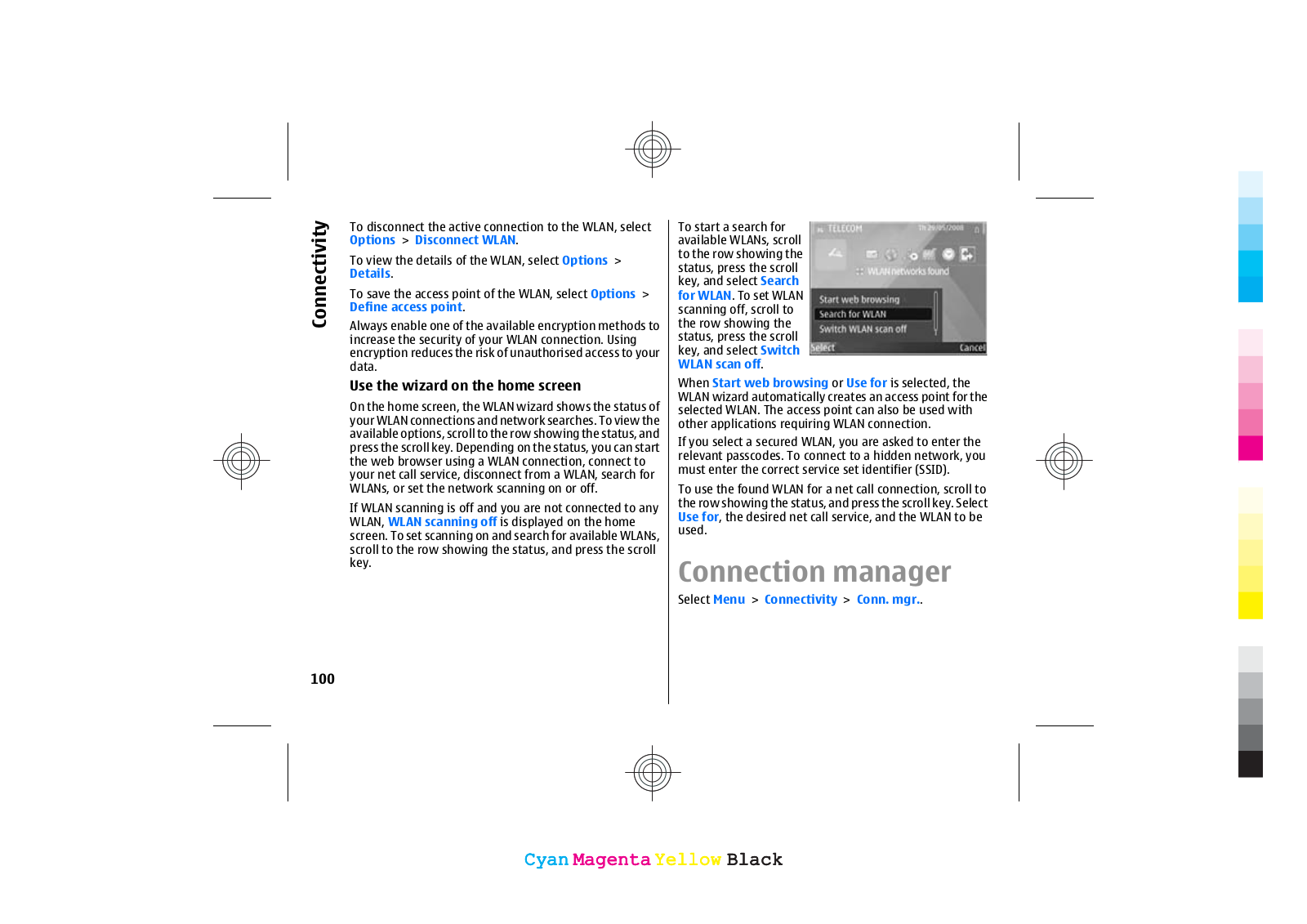 Connectivity

To disconnect the active connection to the WLAN, select Options > Disconnect WLAN.

To view the details of the WLAN, select Options > Details.

To save the access point of the WLAN, select Options > Define access point.

Always enable one of the available encryption methods to increase the security of your WLAN connection. Using encryption reduces the risk of unauthorised access to your data.

Use the wizard on the home screen

On the home screen, the WLAN wizard shows the status of your WLAN connections and network searches. To view the available options, scroll to the row showing the status, and press the scroll key. Depending on the status, you can start the web browser using a WLAN connection, connect to your net call service, disconnect from a WLAN, search for WLANs, or set the network scanning on or off.

If WLAN scanning is off and you are not connected to any WLAN, WLAN scanning off is displayed on the home screen. To set scanning on and search for available WLANs, scroll to the row showing the status, and press the scroll key.

100

To start a search for available WLANs, scroll to the row showing the status, press the scroll key, and select Search for WLAN. To set WLAN scanning off, scroll to the row showing the status, press the scroll key, and select Switch WLAN scan off.

TELECOM
Th 29/05/2008
WLAN networks found
Start web browsing
Search for WLAN
Switch WLAN scan off
Select
Cancel

When Start web browsing or Use for is selected, the WLAN wizard automatically creates an access point for the selected WLAN. The access point can also be used with other applications requiring WLAN connection.

If you select a secured WLAN, you are asked to enter the relevant passcodes. To connect to a hidden network, you must enter the correct service set identifier (SSID).

To use the found WLAN for a net call connection, scroll to the row showing the status, and press the scroll key. Select Use for, the desired net call service, and the WLAN to be used.

Connection manager

Select Menu > Connectivity > Conn. mgr..

Cyan Magenta Yellow Black